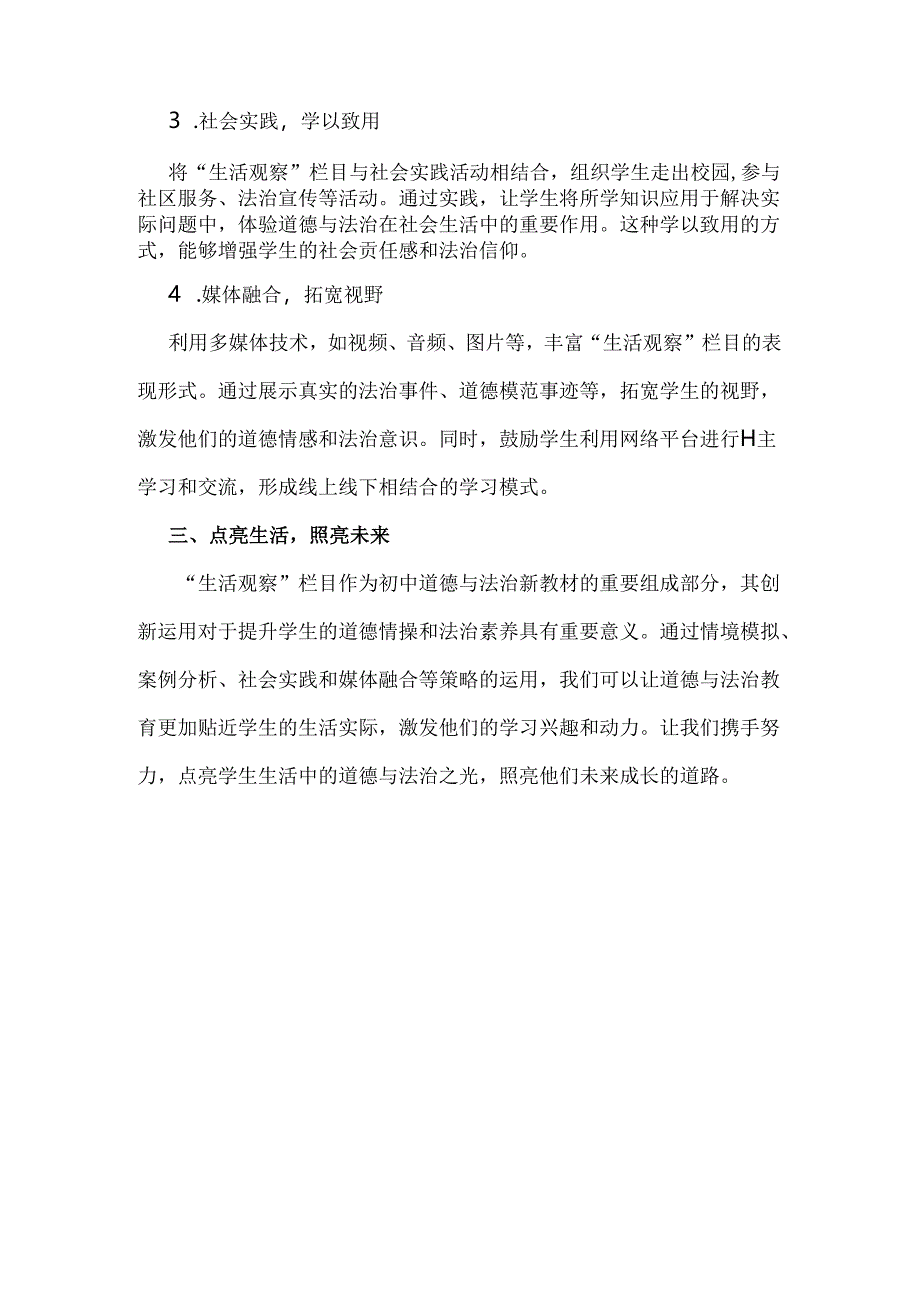 3 .社会实践，学以致用

将“生活观察”栏目与社会实践活动相结合，组织学生走出校园,参与社区服务、法治宣传等活动。通过实践，让学生将所学知识应用于解决实际问题中，体验道德与法治在社会生活中的重要作用。这种学以致用的方式，能够增强学生的社会责任感和法治信仰。

4 .媒体融合，拓宽视野

利用多媒体技术，如视频、音频、图片等，丰富“生活观察”栏目的表现形式。通过展示真实的法治事件、道德模范事迹等，拓宽学生的视野，激发他们的道德情感和法治意识。同时，鼓励学生利用网络平台进行H主学习和交流，形成线上线下相结合的学习模式。

三、点亮生活，照亮未来

“生活观察”栏目作为初中道德与法治新教材的重要组成部分，其创新运用对于提升学生的道德情操和法治素养具有重要意义。通过情境模拟、案例分析、社会实践和媒体融合等策略的运用，我们可以让道德与法治教育更加贴近学生的生活实际，激发他们的学习兴趣和动力。让我们携手努力，点亮学生生活中的道德与法治之光，照亮他们未来成长的道路。